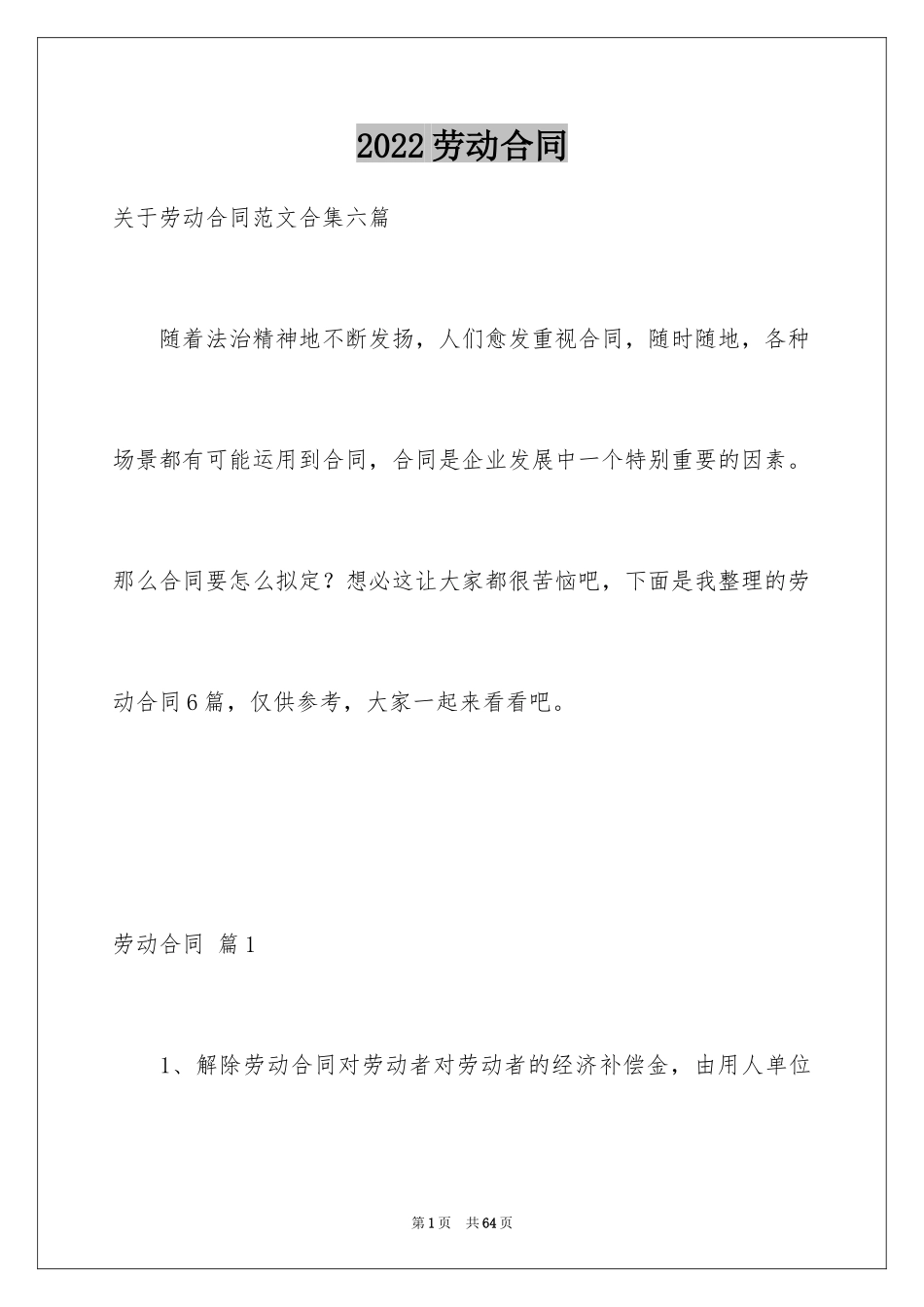 2022劳动合同

关于劳动合同范文合集六篇

随着法治精神地不断发扬，人们愈发重视合同，随时随地，各种场景都有可能运用到合同，合同是企业发展中一个特别重要的因素。那么合同要怎么拟定？想必这让大家都很苦恼吧，下面是我整理的劳动合同6篇，仅供参考，大家一起来看看吧。

劳动合同 篇1

1、解除劳动合同对劳动者对劳动者的经济补偿金，由用人单位

第1页 共64页